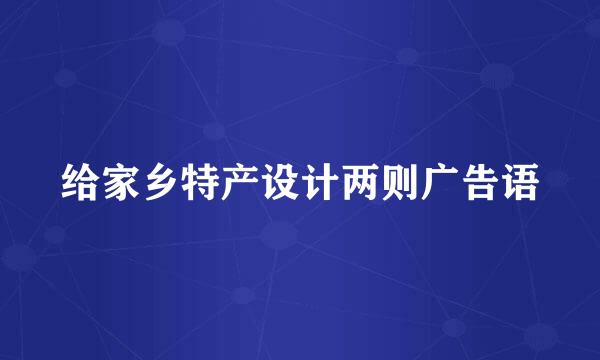 给家乡特产设计两则广告语